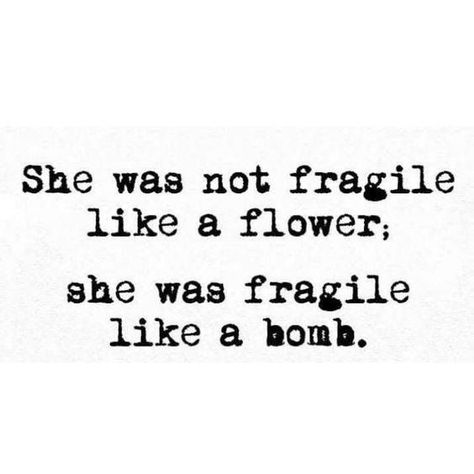 She was not fragile like a flower;

she was fragile like a bomb.